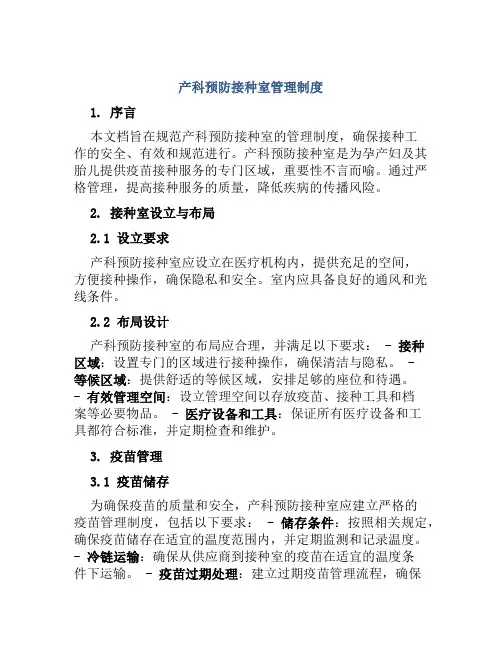 产科预防接种室管理制度

1. 序言

本文档旨在规范产科预防接种室的管理制度，确保接种工作的安全、有效和规范进行。产科预防接种室是为孕产妇及其胎儿提供疫苗接种服务的专门区域，重要性不言而喻。通过严格管理，提高接种服务的质量，降低疾病的传播风险。

2. 接种室设立与布局

2.1 设立要求

产科预防接种室应设立在医疗机构内，提供充足的空间，方便接种操作，确保隐私和安全。室内应具备良好的通风和光线条件。

2.2 布局设计

产科预防接种室的布局应合理，并满足以下要求： - 接种区域：设置专门的区域进行接种操作，确保清洁与隐私。 - 等候区域：提供舒适的等候区域，安排足够的座位和待遇。 - 有效管理空间：设立管理空间以存放疫苗、接种工具和档案等必要物品。 - 医疗设备和工具：保证所有医疗设备和工具都符合标准，并定期检查和维护。

3. 疫苗管理

3.1 疫苗储存

为确保疫苗的质量和安全，产科预防接种室应建立严格的疫苗管理制度，包括以下要求： - 储存条件：按照相关规定，确保疫苗储存在适宜的温度范围内，并定期监测和记录温度。 - 冷链运输：确保从供应商到接种室的疫苗在适宜的温度条件下运输。 - 疫苗过期处理：建立过期疫苗管理流程，确保